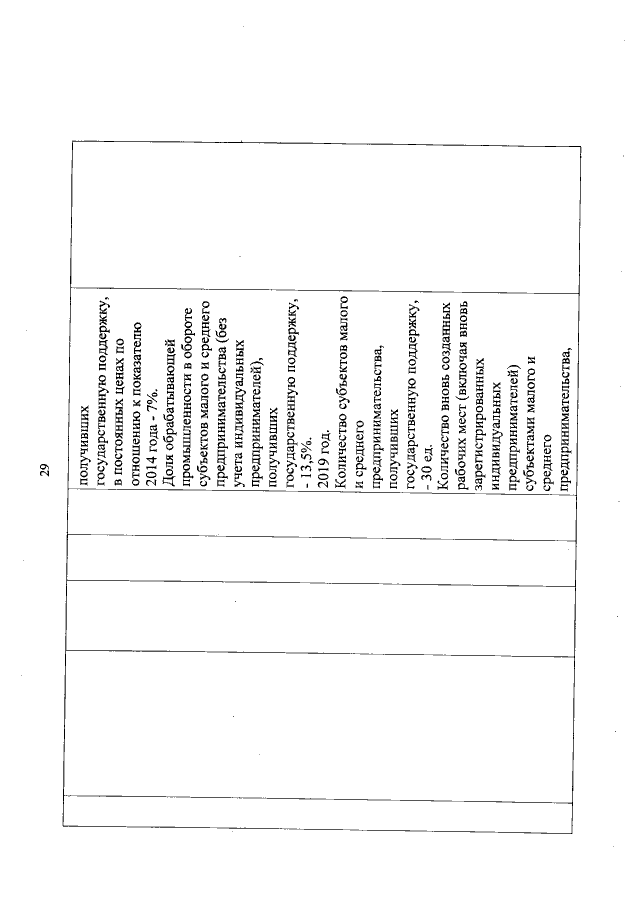 29

получивших государственную поддержку, в постоянных ценах по отношению к показателю 2014 года - 7%.
Доля обрабатывающей промышленности в обороте субъектов малого и среднего предпринимательства (без учета индивидуальных предпринимателей), получивших государственную поддержку, - 13,5%.
2019 год.
Количество субъектов малого и среднего предпринимательства, получивших государственную поддержку, - 30 ед.
Количество вновь созданных рабочих мест (включая вновь зарегистрированных индивидуальных предпринимателей) субъектами малого и среднего предпринимательства,